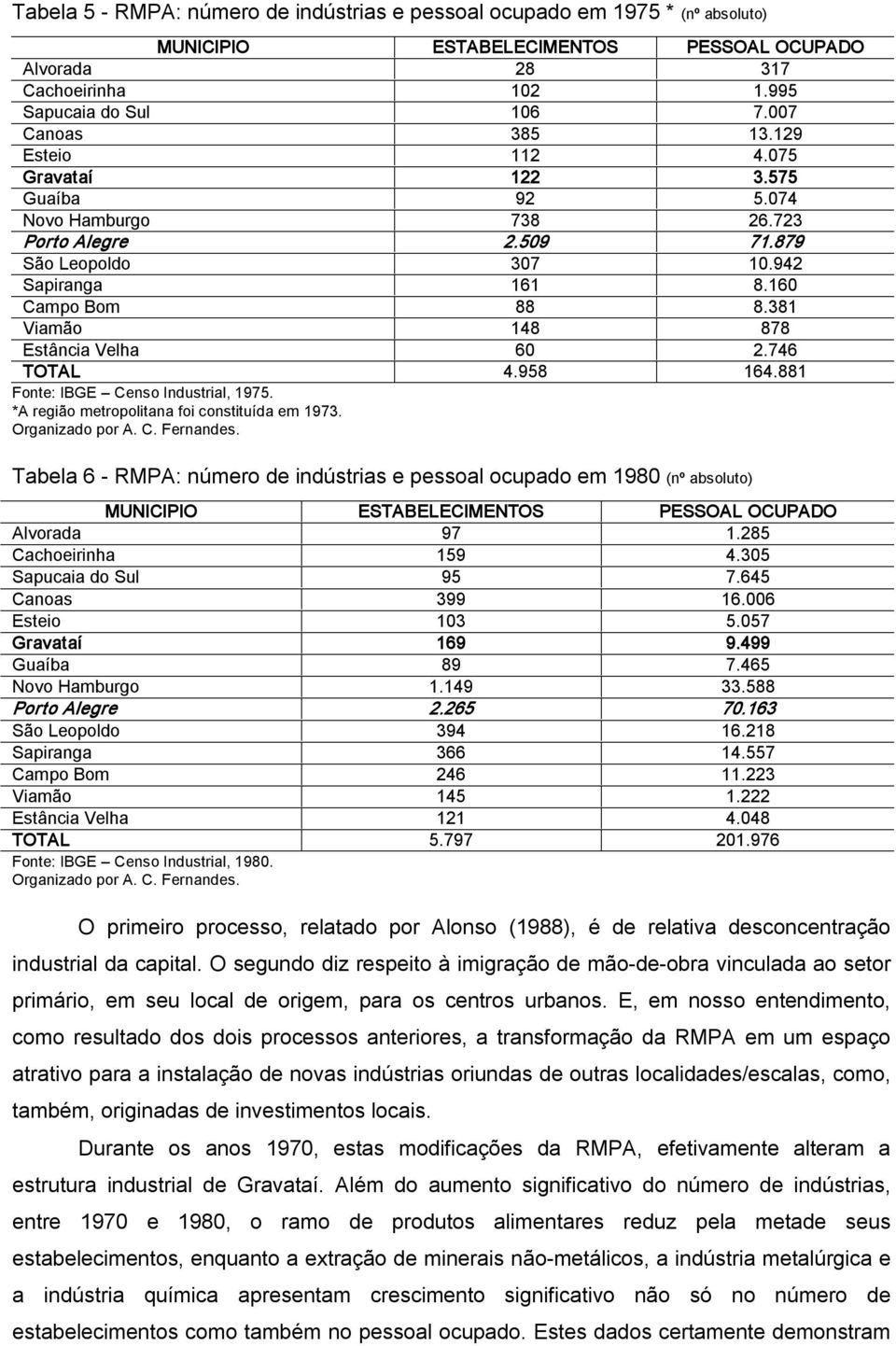 Tabela 5 - RMPA: número de indústrias e pessoal ocupado em 1975 * (nº absoluto)

| MUNICIPIO | ESTABELECIMENTOS | PESSOAL OCUPADO |
|---|---|---|
| Alvorada | 28 | 317 |
| Cachoeirinha | 102 | 1.995 |
| Sapucaia do Sul | 106 | 7.007 |
| Canoas | 385 | 13.129 |
| Esteio | 112 | 4.075 |
| Gravataí | 122 | 3.575 |
| Guaíba | 92 | 5.074 |
| Novo Hamburgo | 738 | 26.723 |
| Porto Alegre | 2.509 | 71.879 |
| São Leopoldo | 307 | 10.942 |
| Sapiranga | 161 | 8.160 |
| Campo Bom | 88 | 8.381 |
| Viamão | 148 | 878 |
| Estância Velha | 60 | 2.746 |
| TOTAL | 4.958 | 164.881 |

Fonte: IBGE – Censo Industrial, 1975.
*A região metropolitana foi constituída em 1973.
Organizado por A. C. Fernandes.

Tabela 6 - RMPA: número de indústrias e pessoal ocupado em 1980 (nº absoluto)

| MUNICIPIO | ESTABELECIMENTOS | PESSOAL OCUPADO |
|---|---|---|
| Alvorada | 97 | 1.285 |
| Cachoeirinha | 159 | 4.305 |
| Sapucaia do Sul | 95 | 7.645 |
| Canoas | 399 | 16.006 |
| Esteio | 103 | 5.057 |
| Gravataí | 169 | 9.499 |
| Guaíba | 89 | 7.465 |
| Novo Hamburgo | 1.149 | 33.588 |
| Porto Alegre | 2.265 | 70.163 |
| São Leopoldo | 394 | 16.218 |
| Sapiranga | 366 | 14.557 |
| Campo Bom | 246 | 11.223 |
| Viamão | 145 | 1.222 |
| Estância Velha | 121 | 4.048 |
| TOTAL | 5.797 | 201.976 |

Fonte: IBGE – Censo Industrial, 1980.
Organizado por A. C. Fernandes.

O primeiro processo, relatado por Alonso (1988), é de relativa desconcentração industrial da capital. O segundo diz respeito à imigração de mão-de-obra vinculada ao setor primário, em seu local de origem, para os centros urbanos. E, em nosso entendimento, como resultado dos dois processos anteriores, a transformação da RMPA em um espaço atrativo para a instalação de novas indústrias oriundas de outras localidades/escalas, como, também, originadas de investimentos locais.

Durante os anos 1970, estas modificações da RMPA, efetivamente alteram a estrutura industrial de Gravataí. Além do aumento significativo do número de indústrias, entre 1970 e 1980, o ramo de produtos alimentares reduz pela metade seus estabelecimentos, enquanto a extração de minerais não-metálicos, a indústria metalúrgica e a indústria química apresentam crescimento significativo não só no número de estabelecimentos como também no pessoal ocupado. Estes dados certamente demonstram